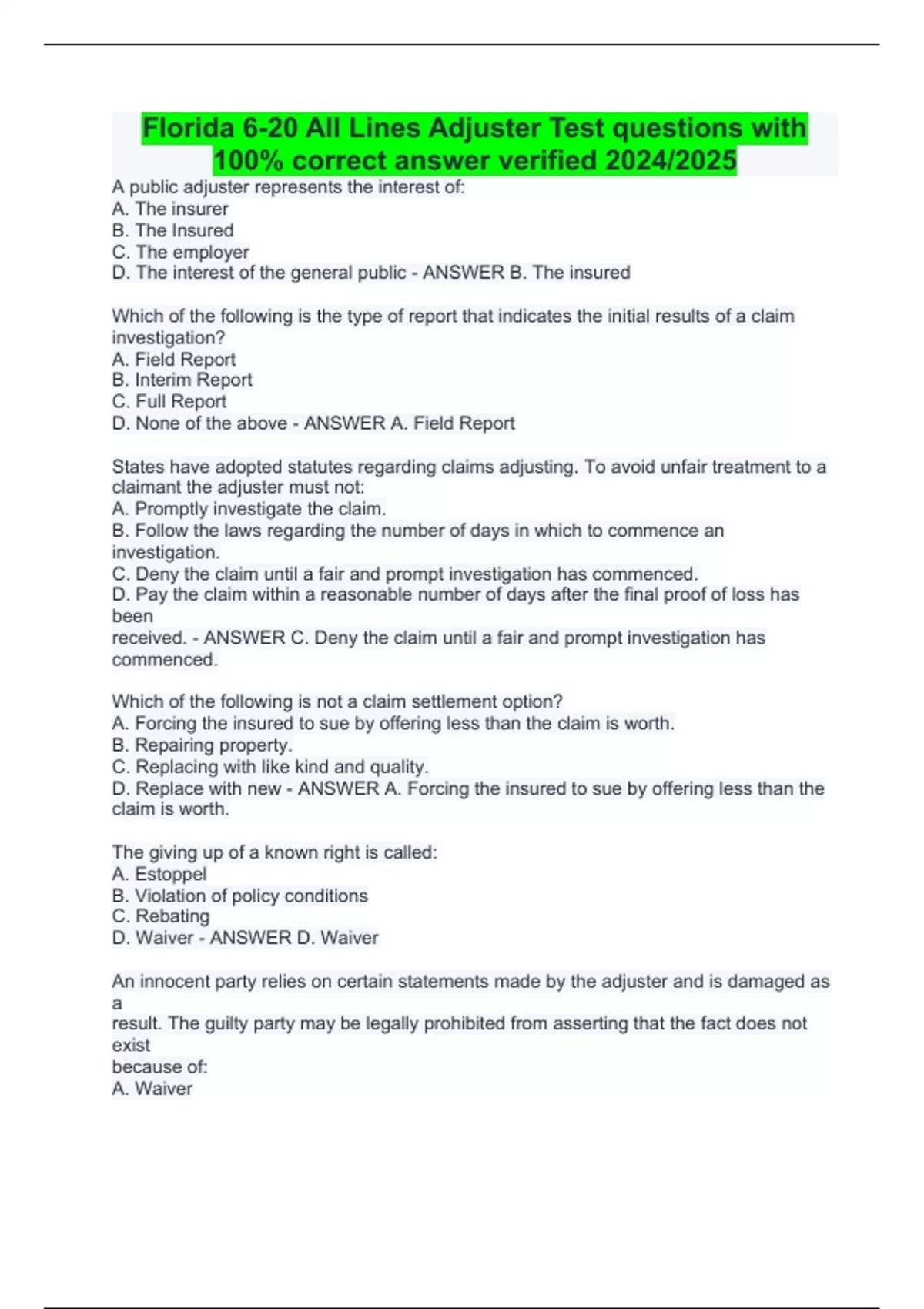 Florida 6-20 All Lines Adjuster Test questions with 100% correct answer verified 2024/2025

A public adjuster represents the interest of:
A. The insurer
B. The Insured
C. The employer
D. The interest of the general public - ANSWER B. The insured

Which of the following is the type of report that indicates the initial results of a claim investigation?
A. Field Report
B. Interim Report
C. Full Report
D. None of the above - ANSWER A. Field Report

States have adopted statutes regarding claims adjusting. To avoid unfair treatment to a claimant the adjuster must not:
A. Promptly investigate the claim.
B. Follow the laws regarding the number of days in which to commence an investigation.
C. Deny the claim until a fair and prompt investigation has commenced.
D. Pay the claim within a reasonable number of days after the final proof of loss has been received. - ANSWER C. Deny the claim until a fair and prompt investigation has commenced.

Which of the following is not a claim settlement option?
A. Forcing the insured to sue by offering less than the claim is worth.
B. Repairing property.
C. Replacing with like kind and quality.
D. Replace with new - ANSWER A. Forcing the insured to sue by offering less than the claim is worth.

The giving up of a known right is called:
A. Estoppel
B. Violation of policy conditions
C. Rebating
D. Waiver - ANSWER D. Waiver

An innocent party relies on certain statements made by the adjuster and is damaged as a result. The guilty party may be legally prohibited from asserting that the fact does not exist because of:
A. Waiver